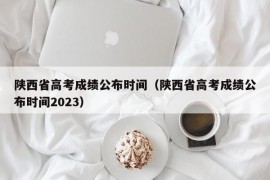 陕西省高考成绩公布时间（陕西省高考成绩公布时间2023）